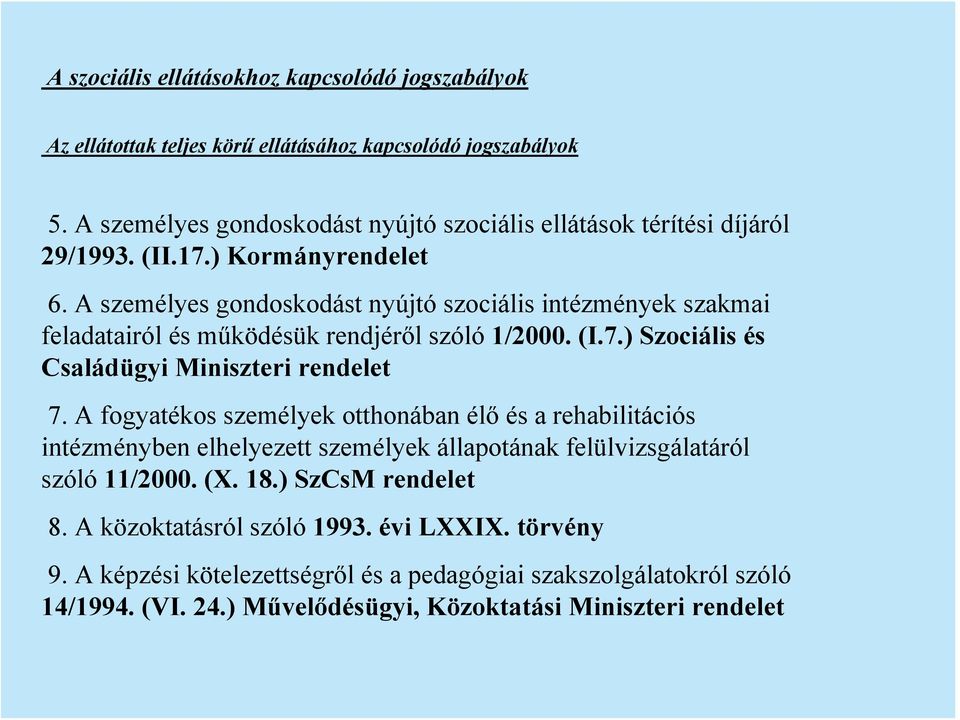 A szociális ellátásokhoz kapcsolódó jogszabályok

Az ellátottak teljes körű ellátásához kapcsolódó jogszabályok

5. A személyes gondoskodást nyújtó szociális ellátások térítési díjáról 29/1993. (II.17.) Kormányrendelet

6. A személyes gondoskodást nyújtó szociális intézmények szakmai feladatairól és működésük rendjéről szóló 1/2000. (I.7.) Szociális és Családügyi Miniszteri rendelet

7. A fogyatékos személyek otthonában élő és a rehabilitációs intézményben elhelyezett személyek állapotának felülvizsgálatáról szóló 11/2000. (X. 18.) SzCsM rendelet

8. A közoktatásról szóló 1993. évi LXXIX. törvény

9. A képzési kötelezettségről és a pedagógiai szakszolgálatokról szóló 14/1994. (VI. 24.) Művelődésügyi, Közoktatási Miniszteri rendelet